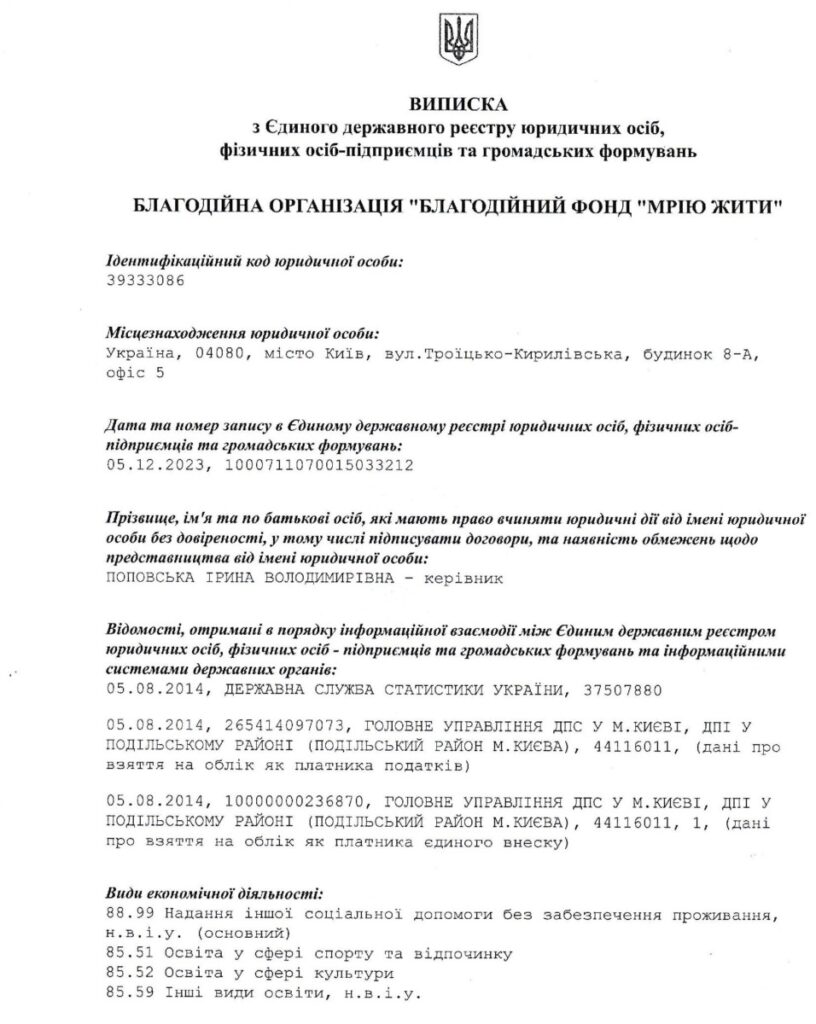 ВИПИСКА
з Єдиного державного реєстру юридичних осіб, фізичних осіб-підприємців та громадських формувань

БЛАГОДІЙНА ОРГАНІЗАЦІЯ "БЛАГОДІЙНИЙ ФОНД "МРІЮ ЖИТИ"

Ідентифікаційний код юридичної особи:
39333086

Місцезнаходження юридичної особи:
Україна, 04080, місто Київ, вул.Троїцько-Кирилівська, будинок 8-А, офіс 5

Дата та номер запису в Єдиному державному реєстрі юридичних осіб, фізичних осіб-підприємців та громадських формувань:
05.12.2023, 1000711070015033212

Прізвище, ім'я та по батькові осіб, які мають право вчиняти юридичні дії від імені юридичної особи без довіреності, у тому числі підписувати договори, та наявність обмежень щодо представництва від імені юридичної особи:
ПОПОВСЬКА ІРИНА ВОЛОДИМИРІВНА - керівник

Відомості, отримані в порядку інформаційної взаємодії між Єдиним державним реєстром юридичних осіб, фізичних осіб - підприємців та громадських формувань та інформаційними системами державних органів:
05.08.2014, ДЕРЖАВНА СЛУЖБА СТАТИСТИКИ УКРАЇНИ, 37507880

05.08.2014, 265414097073, ГОЛОВНЕ УПРАВЛІННЯ ДПС У М.КИЄВІ, ДПІ У ПОДІЛЬСЬКОМУ РАЙОНІ (ПОДІЛЬСЬКИЙ РАЙОН М.КИЄВА), 44116011, (дані про взяття на облік як платника податків)

05.08.2014, 10000000236870, ГОЛОВНЕ УПРАВЛІННЯ ДПС У М.КИЄВІ, ДПІ У ПОДІЛЬСЬКОМУ РАЙОНІ (ПОДІЛЬСЬКИЙ РАЙОН М.КИЄВА), 44116011, 1, (дані про взяття на облік як платника єдиного внеску)

Види економічної діяльності:
88.99 Надання іншої соціальної допомоги без забезпечення проживання, н.в.і.у. (основний)
85.51 Освіта у сфері спорту та відпочинку
85.52 Освіта у сфері культури
85.59 Інші види освіти, н.в.і.у.